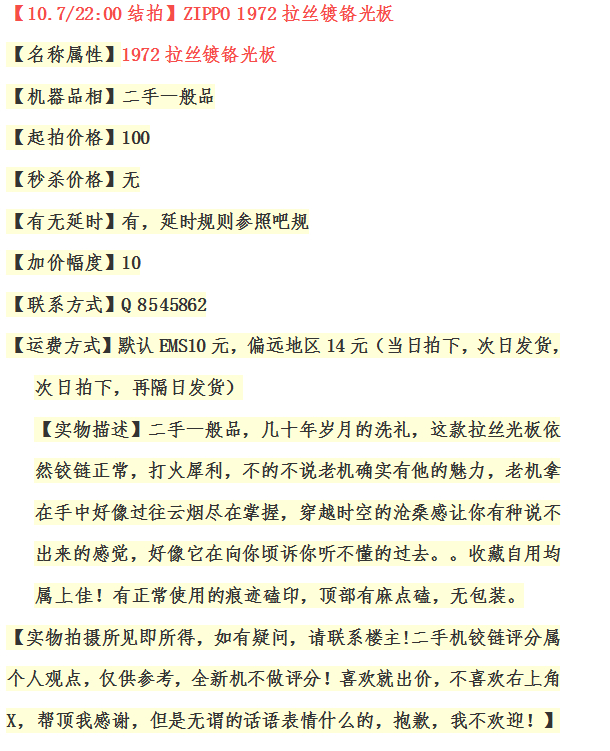 【10.7/22:00 结拍】ZIPPO 1972 拉丝镀铬光板

【名称属性】1972 拉丝镀铬光板

【机器品相】二手一般品

【起拍价格】100

【秒杀价格】无

【有无延时】有，延时规则参照吧规

【加价幅度】10

【联系方式】Q 8545862

【运费方式】默认 EMS10 元，偏远地区 14 元（当日拍下，次日发货，次日拍下，再隔日发货）

【实物描述】二手一般品，几十年岁月的洗礼，这款拉丝光板依然铰链正常，打火犀利，不的不说老机确实有他的魅力，老机拿在手中好像过往云烟尽在掌握，穿越时空的沧桑感让你有种说不出来的感觉，好像它在向你顷诉你听不懂的过去。。收藏自用均属上佳！有正常使用的痕迹磕印，顶部有麻点磕，无包装。

【实物拍摄所见即所得，如有疑问，请联系楼主!二手机铰链评分属个人观点，仅供参考，全新机不做评分！喜欢就出价，不喜欢右上角X，帮顶我感谢，但是无谓的话语表情什么的，抱歉，我不欢迎！】